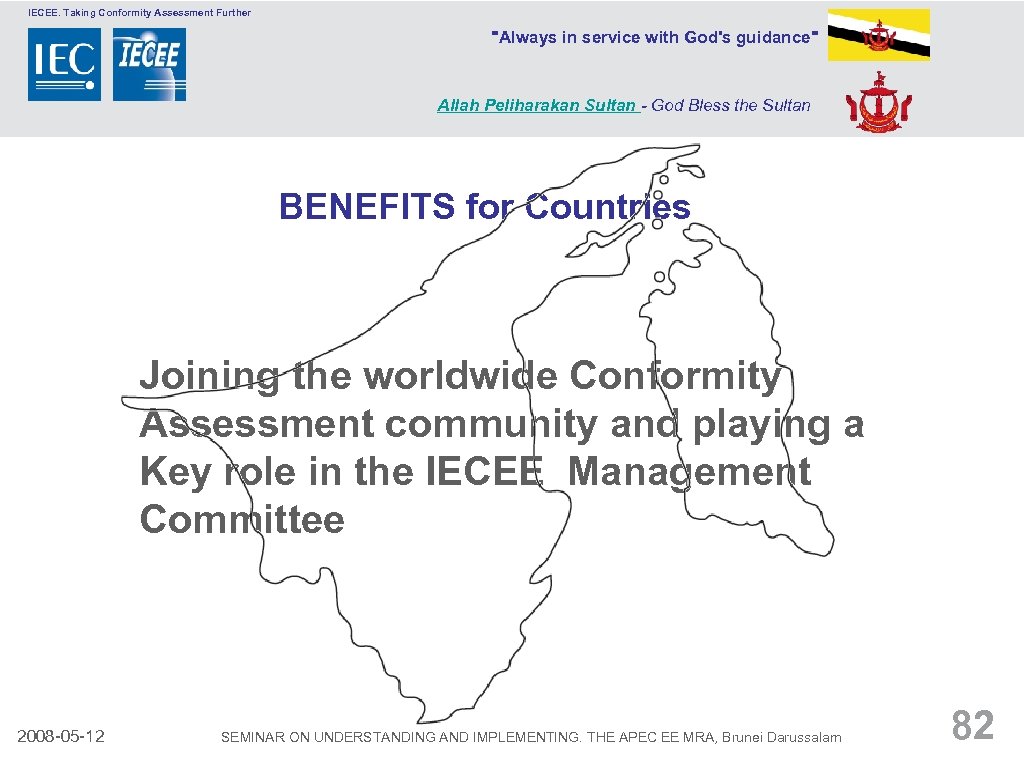 IECEE. Taking Conformity Assessment Further

IEC IECEE

"Always in service with God's guidance"

Allah Peliharakan Sultan - God Bless the Sultan

BENEFITS for Countries

Joining the worldwide Conformity Assessment community and playing a Key role in the IECEE Management Committee

2008-05-12

SEMINAR ON UNDERSTANDING AND IMPLEMENTING. THE APEC EE MRA, Brunei Darussalam

82